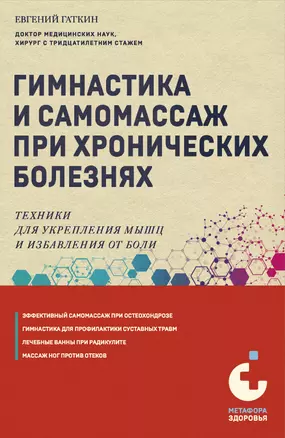 ЕВГЕНИЙ ГАТКИН

ДОКТОР МЕДИЦИНСКИХ НАУК, ХИРУРГ С ТРИДЦАТИЛЕТНИМ СТАЖЕМ

ГИМНАСТИКА И САМОМАССАЖ ПРИ ХРОНИЧЕСКИХ БОЛЕЗНЯХ

ТЕХНИКИ ДЛЯ УКРЕПЛЕНИЯ МЫШЦ И ИЗБАВЛЕНИЯ ОТ БОЛИ

ЭФФЕКТИВНЫЙ САМОМАССАЖ ПРИ ОСТЕОХОНДРОЗЕ

ГИМНАСТИКА ДЛЯ ПРОФИЛАКТИКИ СУСТАВНЫХ ТРАВМ

ЛЕЧЕБНЫЕ ВАННЫ ПРИ РАДИКУЛИТЕ

МАССАЖ НОГ ПРОТИВ ОТЕКОВ

МЕТАФОРА ЗДОРОВЬЯ